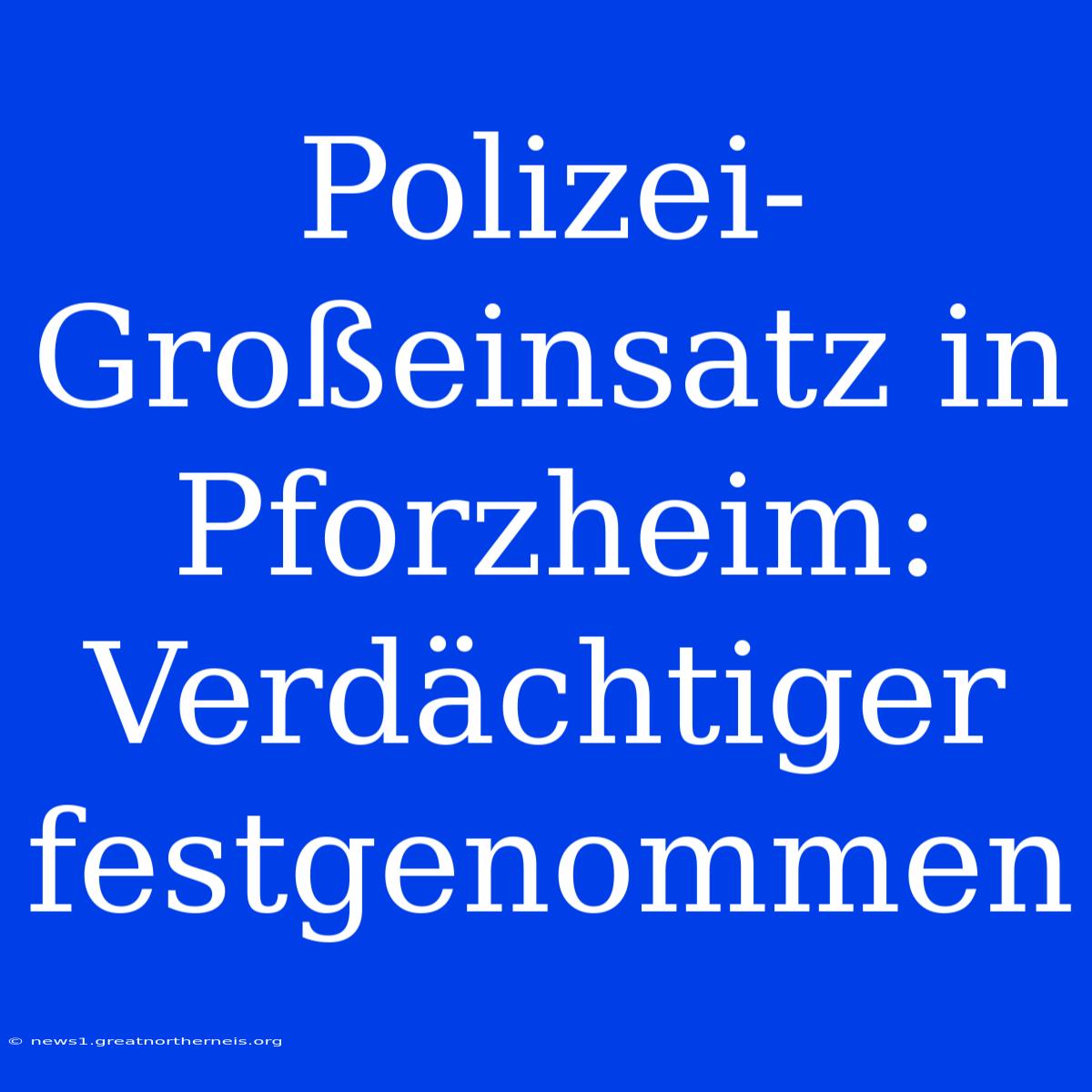 Polizei-Großeinsatz in Pforzheim: Verdächtiger festgenommen

© news1.greatnortherneis.org